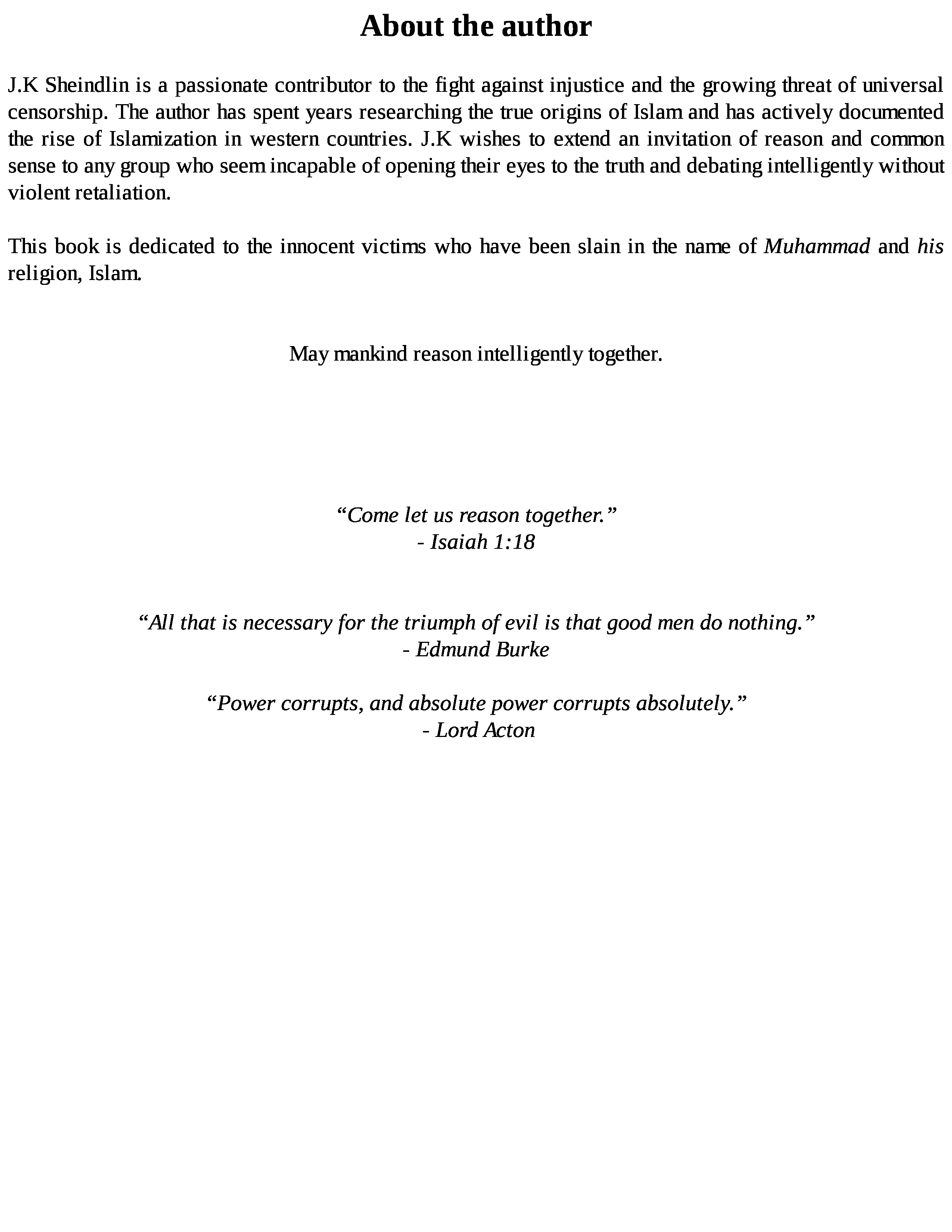 About the author

J.K Sheindlin is a passionate contributor to the fight against injustice and the growing threat of universal censorship. The author has spent years researching the true origins of Islam and has actively documented the rise of Islamization in western countries. J.K wishes to extend an invitation of reason and common sense to any group who seem incapable of opening their eyes to the truth and debating intelligently without violent retaliation.

This book is dedicated to the innocent victims who have been slain in the name of Muhammad and his religion, Islam.

May mankind reason intelligently together.

“Come let us reason together.”
- Isaiah 1:18

“All that is necessary for the triumph of evil is that good men do nothing.”
- Edmund Burke

“Power corrupts, and absolute power corrupts absolutely.”
- Lord Acton